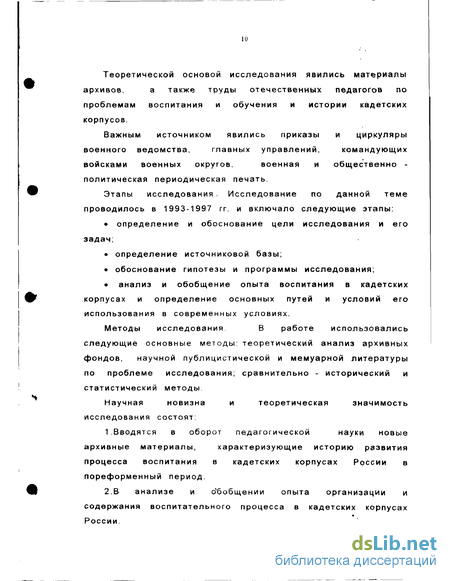 10

Теоретической основой исследования явились материалы архивов, а также труды отечественных педагогов по проблемам воспитания и обучения и истории кадетских корпусов.

Важным источником явились приказы и циркуляры военного ведомства, главных управлений, командующих войсками военных округов, военная и общественно - политическая периодическая печать.

Этапы исследования. Исследование по данной теме проводилось в 1993-1997 гг. и включало следующие этапы:

• определение и обоснование цели исследования и его задач;

• определение источниковой базы;

• обоснование гипотезы и программы исследования;

• анализ и обобщение опыта воспитания в кадетских корпусах и определение основных путей и условий его использования в современных условиях.

Методы исследования. В работе использовались следующие основные методы: теоретический анализ архивных фондов, научной публицистической и мемуарной литературы по проблеме исследования; сравнительно - исторический и статистический методы.

Научная новизна и теоретическая значимость исследования состоят:

1.Вводятся в оборот педагогической науки новые архивные материалы, характеризующие историю развития процесса воспитания в кадетских корпусах России в пореформенный период.

2.В анализе и обобщении опыта организации и содержания воспитательного процесса в кадетских корпусах России.

dsLib.net
библиотека диссертаций